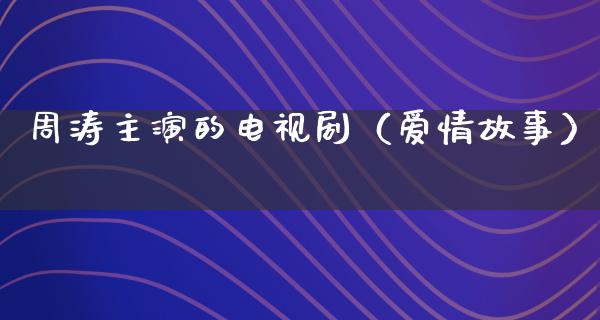 周涛主演的电视剧（爱情故事）